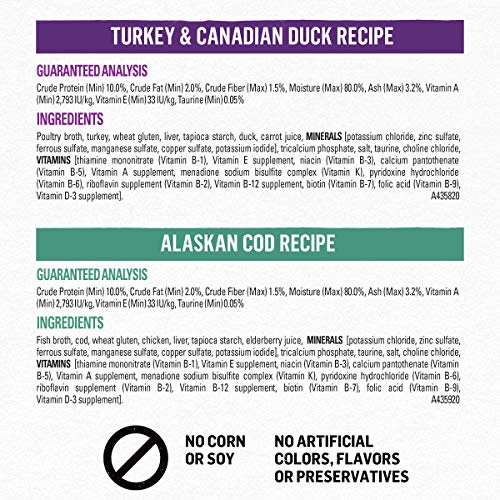 TURKEY & CANADIAN DUCK RECIPE

GUARANTEED ANALYSIS

Crude Protein (Min) 10.0%, Crude Fat (Min) 2.0%, Crude Fiber (Max) 1.5%, Moisture (Max) 80.0%, Ash (Max) 3.2%, Vitamin A (Min) 2,793 IU/kg, Vitamin E (Min) 33 IU/kg, Taurine (Min) 0.05%

INGREDIENTS

Poultry broth, turkey, wheat gluten, liver, tapioca starch, duck, carrot juice, MINERALS [potassium chloride, zinc sulfate, ferrous sulfate, manganese sulfate, copper sulfate, potassium iodide], tricalcium phosphate, salt, taurine, choline chloride, VITAMINS [thiamine mononitrate (Vitamin B-1), Vitamin E supplement, niacin (Vitamin B-3), calcium pantothenate (Vitamin B-5), Vitamin A supplement, menadione sodium bisulfite complex (Vitamin K), pyridoxine hydrochloride (Vitamin B-6), riboflavin supplement (Vitamin B-2), Vitamin B-12 supplement, biotin (Vitamin B-7), folic acid (Vitamin B-9), Vitamin D-3 supplement].

A435820

ALASKAN COD RECIPE

GUARANTEED ANALYSIS

Crude Protein (Min) 10.0%, Crude Fat (Min) 2.0%, Crude Fiber (Max) 1.5%, Moisture (Max) 80.0%, Ash (Max) 3.2%, Vitamin A (Min) 2,793 IU/kg, Vitamin E (Min) 33 IU/kg, Taurine (Min) 0.05%

INGREDIENTS

Fish broth, cod, wheat gluten, chicken, liver, tapioca starch, elderberry juice, MINERALS [potassium chloride, zinc sulfate, ferrous sulfate, manganese sulfate, copper sulfate, potassium iodide], tricalcium phosphate, taurine, salt, choline chloride, VITAMINS [thiamine mononitrate (Vitamin B-1), Vitamin E supplement, niacin (Vitamin B-3), calcium pantothenate (Vitamin B-5), Vitamin A supplement, menadione sodium bisulfite complex (Vitamin K), pyridoxine hydrochloride (Vitamin B-6), riboflavin supplement (Vitamin B-2), Vitamin B-12 supplement, biotin (Vitamin B-7), folic acid (Vitamin B-9), Vitamin D-3 supplement].

A435920

NO CORN OR SOY

NO ARTIFICIAL COLORS, FLAVORS OR PRESERVATIVES